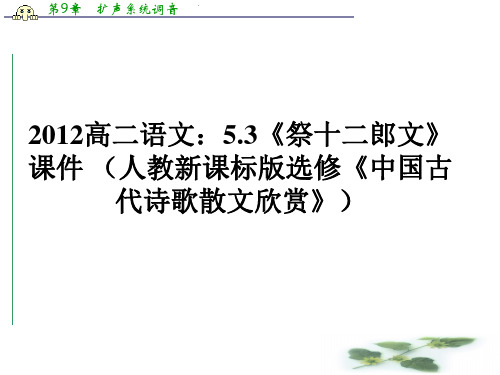 第9章　扩声系统调音

2012高二语文：5.3《祭十二郎文》课件 （人教新课标版选修《中国古代诗歌散文欣赏》）